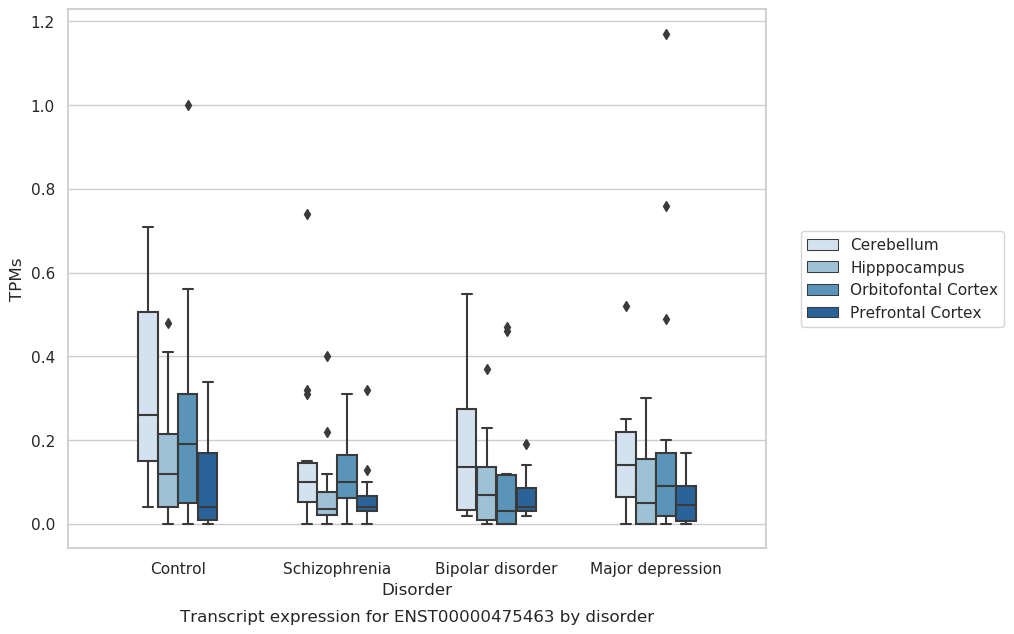 1.2
1.0
0.8
0.6
0.4
0.2
0.0
TPMs
Control
Schizophrenia
Bipolar disorder
Major depression
Disorder
Transcript expression for ENST00000475463 by disorder
Cerebellum
Hipppocampus
Orbitofontal Cortex
Prefrontal Cortex